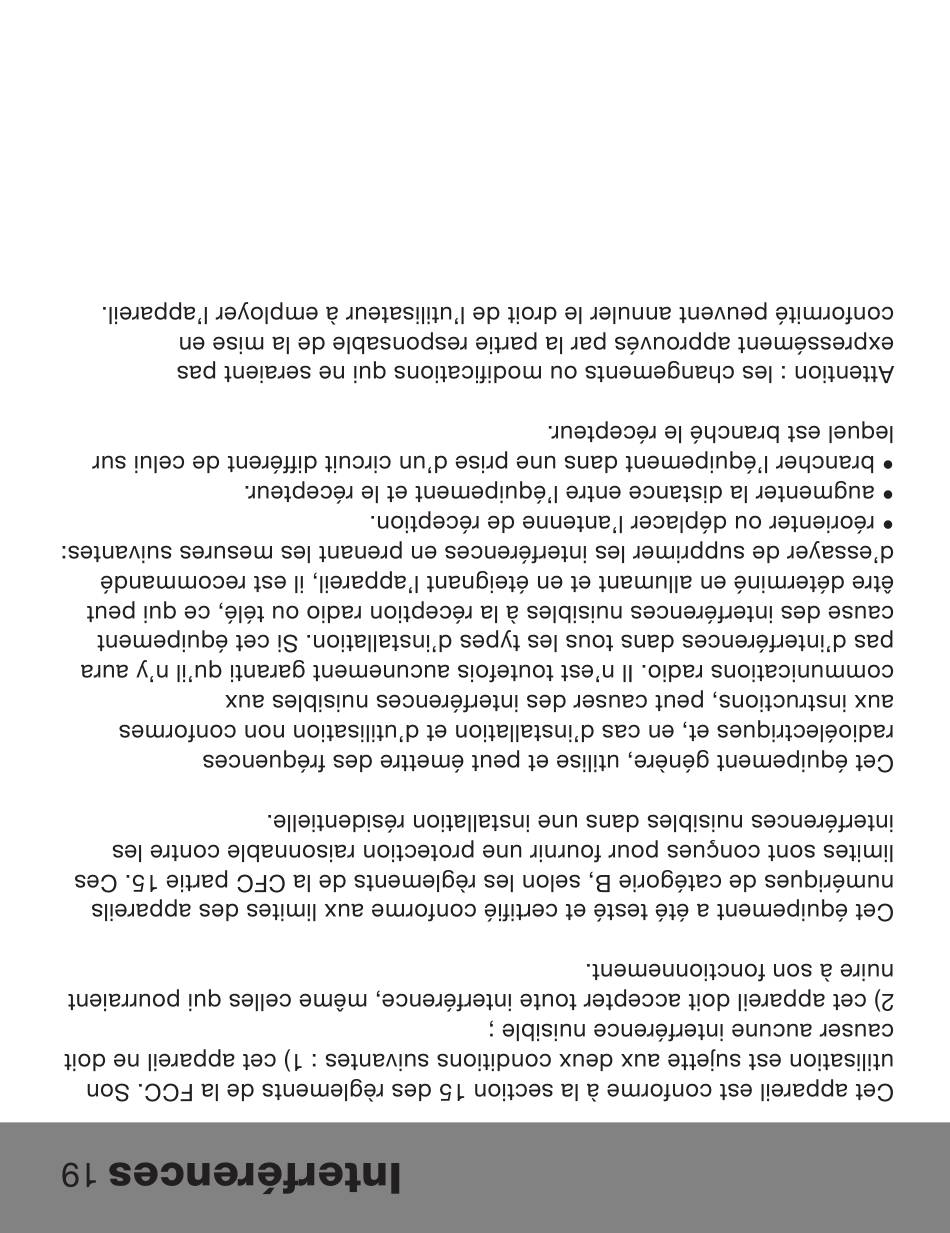 Interférences 19

Cet appareil est conforme à la section 15 des règlements de la FCC. Son utilisation est sujette aux deux conditions suivantes : 1) cet appareil ne doit causer aucune interférence nuisible ; 2) cet appareil doit accepter toute interférence, même celles qui pourraient nuire à son fonctionnement.

Cet équipement a été testé et certifié conforme aux limites des appareils numériques de catégorie B, selon les règlements de la CFC partie 15. Ces limites sont conçues pour fournir une protection raisonnable contre les interférences nuisibles dans une installation résidentielle.

Cet équipement génère, utilise et peut émettre des fréquences radioélectriques et, en cas d'installation et d'utilisation non conformes aux instructions, peut causer des interférences nuisibles aux communications radio. Il n'est toutefois aucunement garanti qu'il n'y aura pas d'interférences dans tous les types d'installation. Si cet équipement cause des interférences nuisibles à la réception radio ou télé, ce qui peut être déterminé en allumant et en éteignant l'appareil, il est recommandé d'essayer de supprimer les interférences en prenant les mesures suivantes:
• réorienter ou déplacer l'antenne de réception.
• augmenter la distance entre l'équipement et le récepteur.
• brancher l'équipement dans une prise d'un circuit différent de celui sur lequel est branché le récepteur.

Attention : les changements ou modifications qui ne seraient pas expressément approuvés par la partie responsable de la mise en conformité peuvent annuler le droit de l'utilisateur à employer l'appareil.